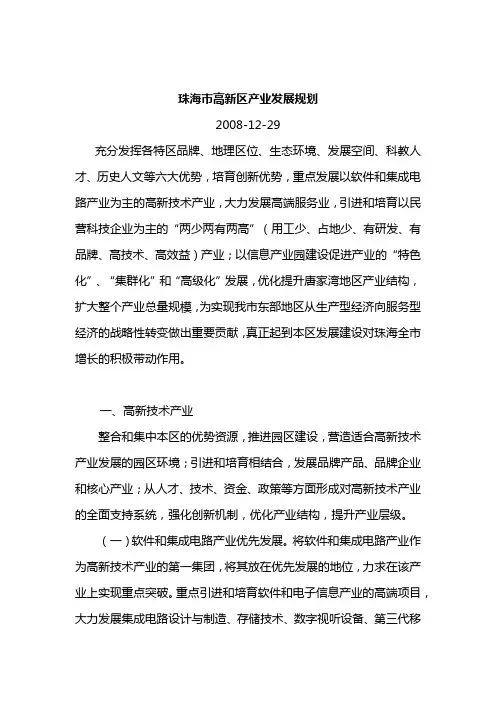 珠海市高新区产业发展规划

2008-12-29

充分发挥各特区品牌、地理区位、生态环境、发展空间、科教人才、历史人文等六大优势，培育创新优势，重点发展以软件和集成电路产业为主的高新技术产业，大力发展高端服务业，引进和培育以民营科技企业为主的“两少两有两高”（用工少、占地少、有研发、有品牌、高技术、高效益）产业；以信息产业园建设促进产业的“特色化”、“集群化”和“高级化”发展，优化提升唐家湾地区产业结构，扩大整个产业总量规模，为实现我市东部地区从生产型经济向服务型经济的战略性转变做出重要贡献，真正起到本区发展建设对珠海全市增长的积极带动作用。

一、高新技术产业

整合和集中本区的优势资源，推进园区建设，营造适合高新技术产业发展的园区环境；引进和培育相结合，发展品牌产品、品牌企业和核心产业；从人才、技术、资金、政策等方面形成对高新技术产业的全面支持系统，强化创新机制，优化产业结构，提升产业层级。

（一）软件和集成电路产业优先发展。将软件和集成电路产业作为高新技术产业的第一集团，将其放在优先发展的地位，力求在该产业上实现重点突破。重点引进和培育软件和电子信息产业的高端项目，大力发展集成电路设计与制造、存储技术、数字视听设备、第三代移